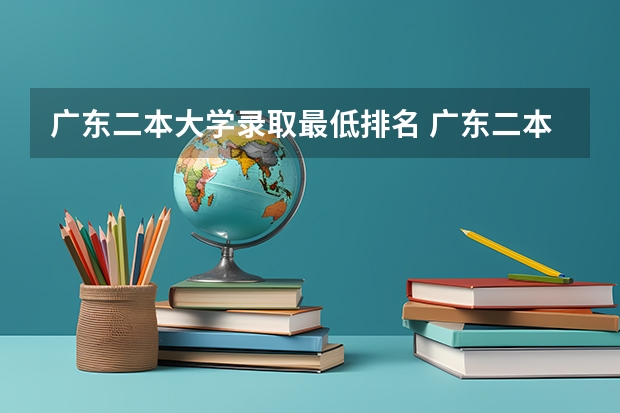 广东二本大学录取最低排名 广东二本